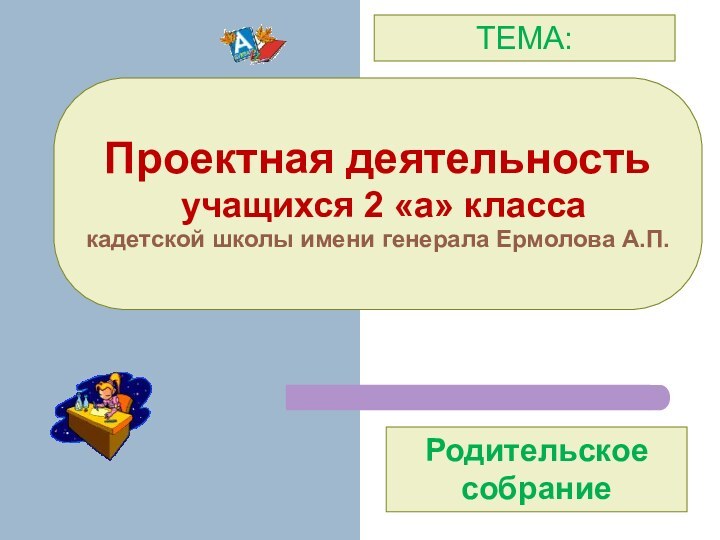 ТЕМА:

Проектная деятельность
учащихся 2 «а» класса
кадетской школы имени генерала Ермолова А.П.

Родительское собрание